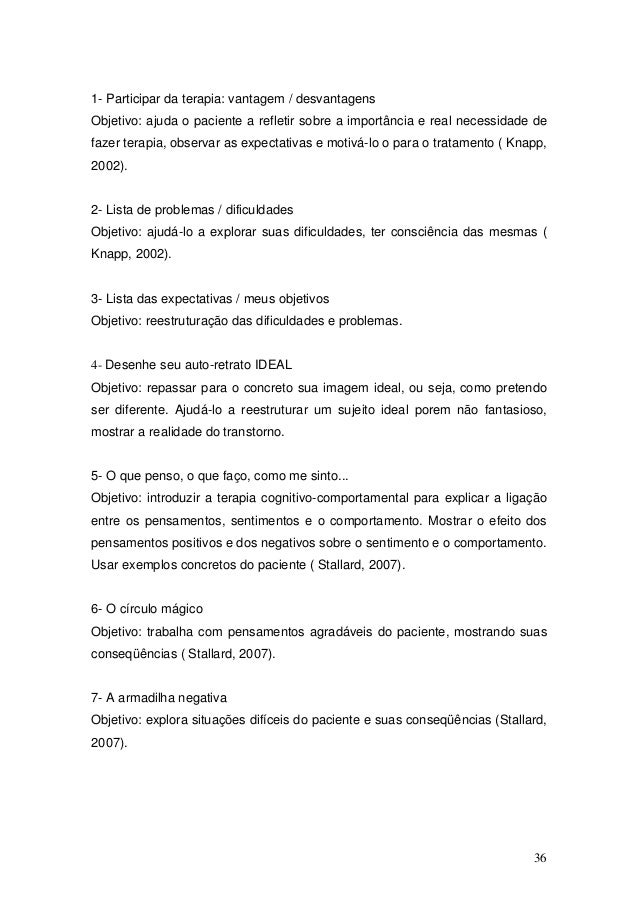 1- Participar da terapia: vantagem / desvantagens
Objetivo: ajuda o paciente a refletir sobre a importância e real necessidade de fazer terapia, observar as expectativas e motivá-lo o para o tratamento ( Knapp, 2002).

2- Lista de problemas / dificuldades
Objetivo: ajudá-lo a explorar suas dificuldades, ter consciência das mesmas ( Knapp, 2002).

3- Lista das expectativas / meus objetivos
Objetivo: reestruturação das dificuldades e problemas.

4- Desenhe seu auto-retrato IDEAL
Objetivo: repassar para o concreto sua imagem ideal, ou seja, como pretendo ser diferente. Ajudá-lo a reestruturar um sujeito ideal porem não fantasioso, mostrar a realidade do transtorno.

5- O que penso, o que faço, como me sinto...
Objetivo: introduzir a terapia cognitivo-comportamental para explicar a ligação entre os pensamentos, sentimentos e o comportamento. Mostrar o efeito dos pensamentos positivos e dos negativos sobre o sentimento e o comportamento. Usar exemplos concretos do paciente ( Stallard, 2007).

6- O círculo mágico
Objetivo: trabalha com pensamentos agradáveis do paciente, mostrando suas conseqüências ( Stallard, 2007).

7- A armadilha negativa
Objetivo: explora situações difíceis do paciente e suas conseqüências (Stallard, 2007).

36